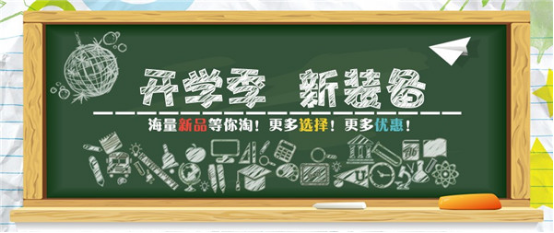 开学季 新装备

海量新品等你淘！更多选择！更多优惠！